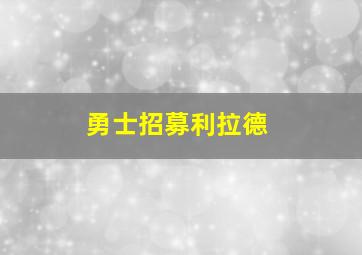 勇士招募利拉德